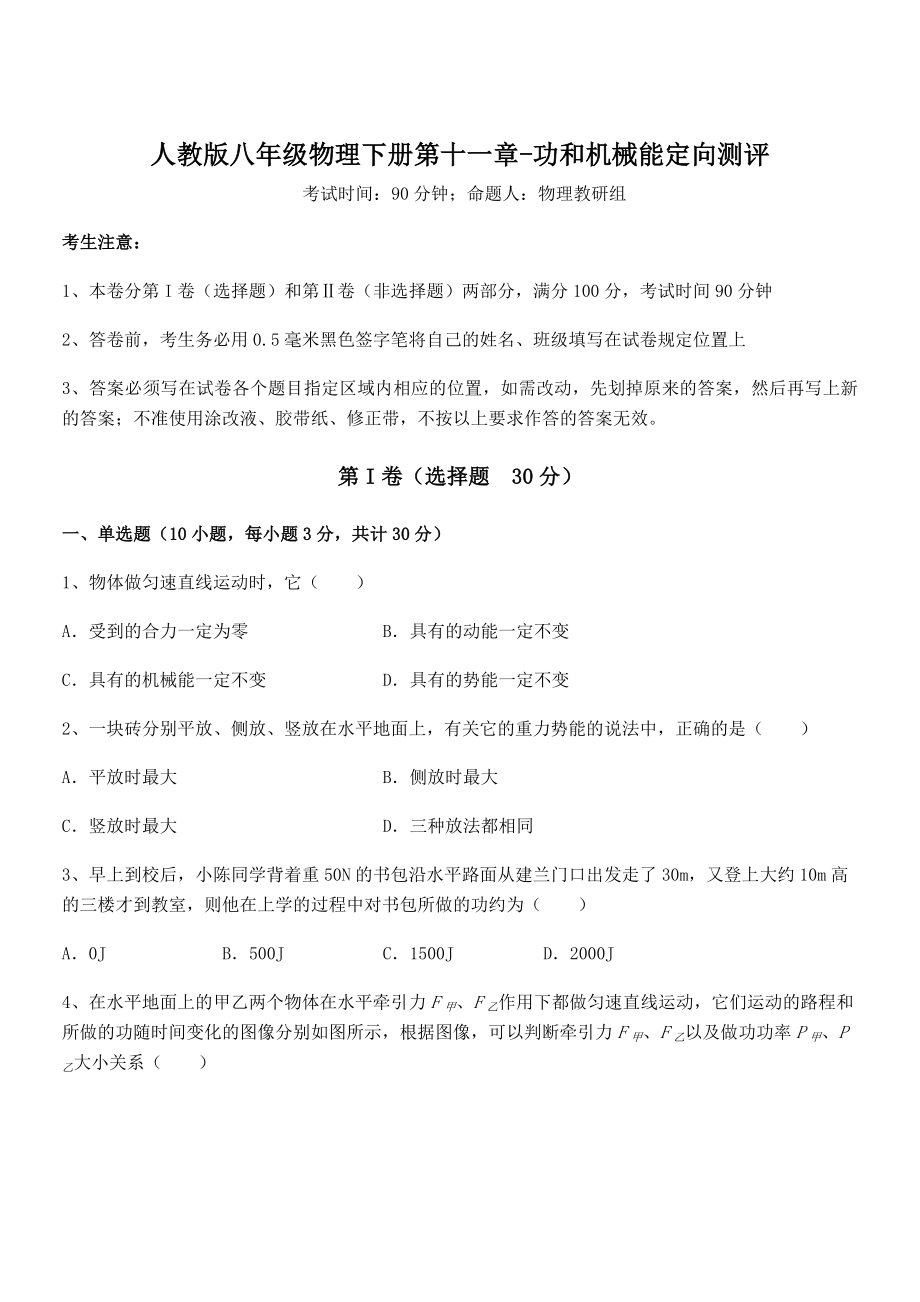 人教版八年级物理下册第十一章-功和机械能定向测评

考试时间：90分钟；命题人：物理教研组

考生注意：

1、本卷分第I卷（选择题）和第Ⅱ卷（非选择题）两部分，满分100分，考试时间90分钟

2、答卷前，考生务必用0.5毫米黑色签字笔将自己的姓名、班级填写在试卷规定位置上

3、答案必须写在试卷各个题目指定区域内相应的位置，如需改动，先划掉原来的答案，然后再写上新的答案；不准使用涂改液、胶带纸、修正带，不按以上要求作答的答案无效。

第I卷（选择题 30分）

一、单选题（10小题，每小题3分，共计30分）

1、物体做匀速直线运动时，它（　　）

A．受到的合力一定为零　　B．具有的动能一定不变

C．具有的机械能一定不变　　D．具有的势能一定不变

2、一块砖分别平放、侧放、竖放在水平地面上，有关它的重力势能的说法中，正确的是（　　）

A．平放时最大　　B．侧放时最大

C．竖放时最大　　D．三种放法都相同

3、早上到校后，小陈同学背着重50N的书包沿水平路面从建兰门口出发走了30m，又登上大约10m高的三楼才到教室，则他在上学的过程中对书包所做的功约为（　　）

A．0J　　B．500J　　C．1500J　　D．2000J

4、在水平地面上的甲乙两个物体在水平牵引力$F_{甲}$、$F_{乙}$作用下都做匀速直线运动，它们运动的路程和所做的功随时间变化的图像分别如图所示，根据图像，可以判断牵引力$F_{甲}$、$F_{乙}$以及做功功率$P_{甲}$、$P_{乙}$大小关系（　　）